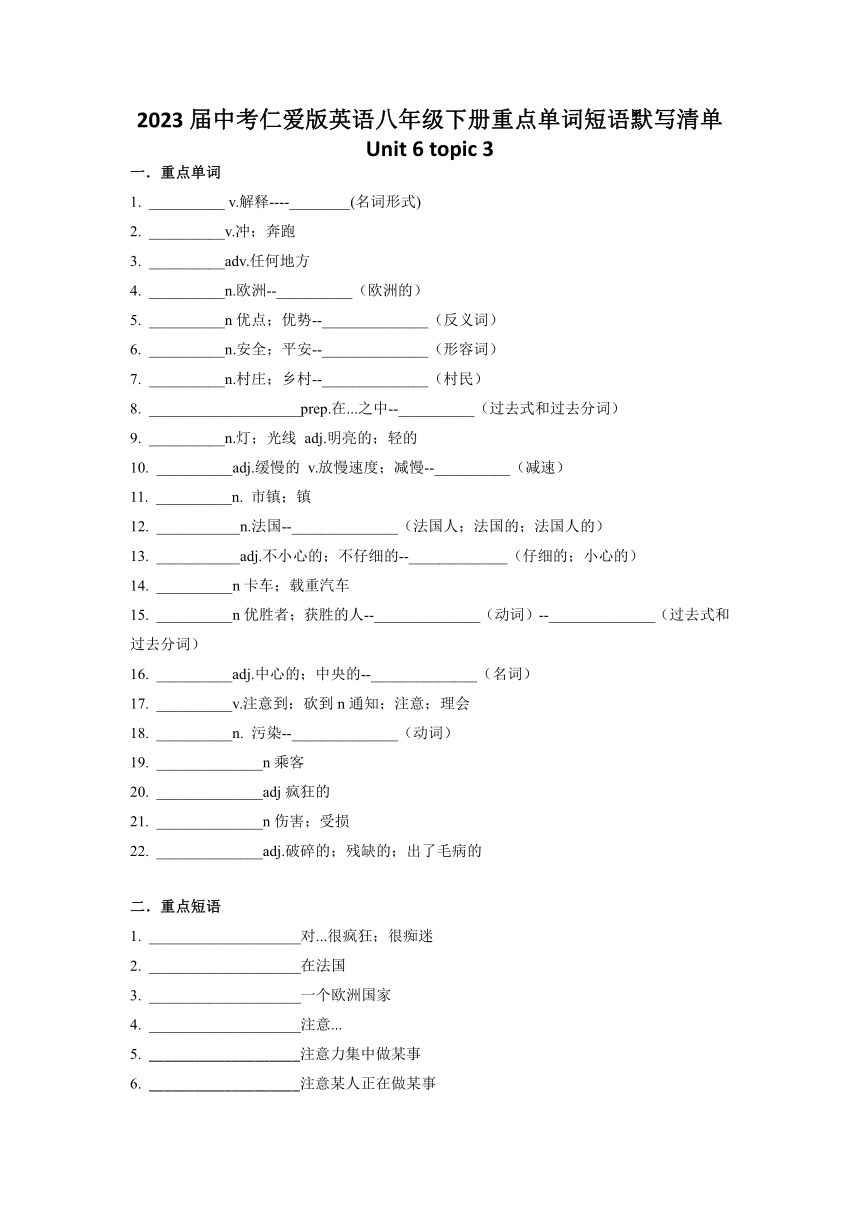 2023 届中考仁爱版英语八年级下册重点单词短语默写清单
Unit 6 topic 3

一．重点单词

1. __________ v.解释----________(名词形式)
2. __________v.冲；奔跑
3. __________adv.任何地方
4. __________n.欧洲--__________（欧洲的）
5. __________n 优点；优势--______________（反义词）
6. __________n.安全；平安--______________（形容词）
7. __________n.村庄；乡村--______________（村民）
8. ____________________prep.在...之中--__________（过去式和过去分词）
9. __________n.灯；光线 adj.明亮的；轻的
10. __________adj.缓慢的 v.放慢速度；减慢--__________（减速）
11. __________n. 市镇；镇
12. ___________n.法国--______________（法国人；法国的；法国人的）
13. ___________adj.不小心的；不仔细的--_____________（仔细的；小心的）
14. __________n 卡车；载重汽车
15. __________n 优胜者；获胜的人--______________（动词）--______________（过去式和过去分词）
16. __________adj.中心的；中央的--______________（名词）
17. __________v.注意到；砍到 n 通知；注意；理会
18. __________n. 污染--______________（动词）
19. ______________n 乘客
20. ______________adj 疯狂的
21. ______________n 伤害；受损
22. ______________adj.破碎的；残缺的；出了毛病的

二．重点短语

1. ____________________对...很疯狂；很痴迷
2. ____________________在法国
3. ____________________一个欧洲国家
4. ____________________注意...
5. ____________________注意力集中做某事
6. ____________________注意某人正在做某事